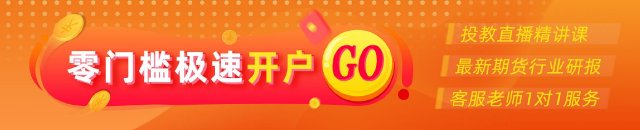 零门槛极速开户 GO

投教直播精讲课

最新期货行业研报

客服老师1对1服务